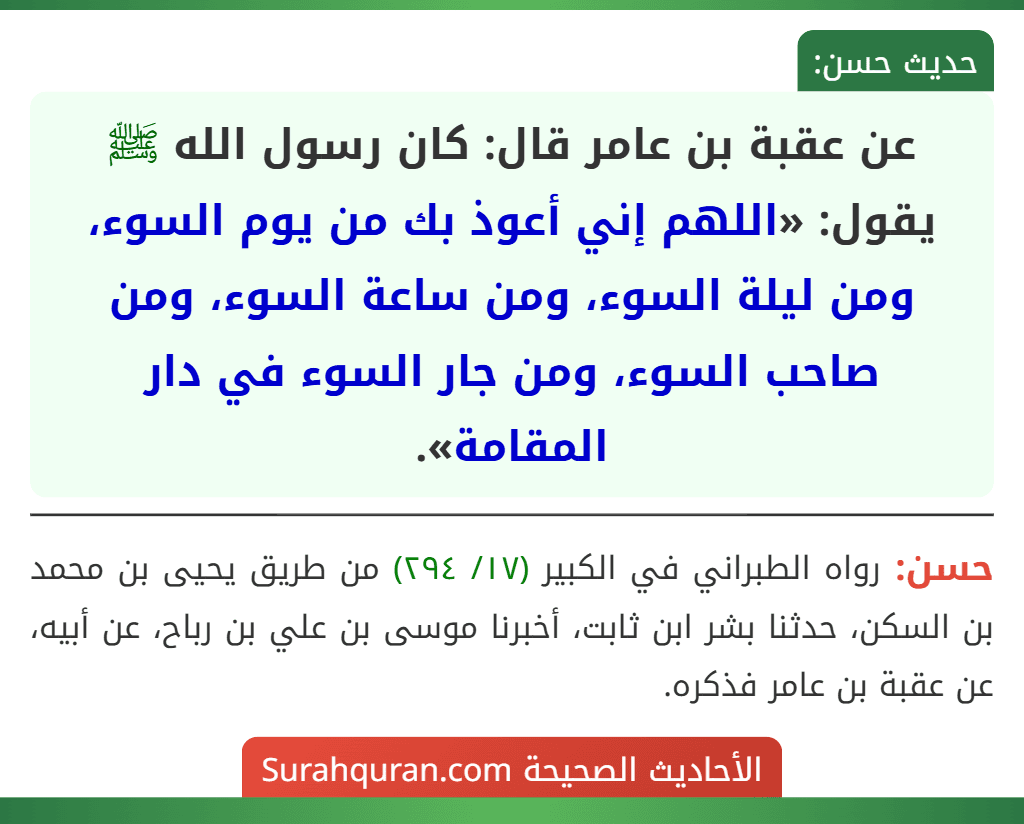 حديث حسن:

عن عقبة بن عامر قال: كان رسول الله ﷺ يقول: «اللهم إني أعوذ بك من يوم السوء، ومن ليلة السوء، ومن ساعة السوء، ومن صاحب السوء، ومن جار السوء في دار المقامة».

حسن: رواه الطبراني في الكبير (١٧/ ٢٩٤) من طريق يحيى بن محمد بن السكن، حدثنا بشر ابن ثابت، أخبرنا موسى بن علي بن رباح، عن أبيه، عن عقبة بن عامر فذكره.

الأحاديث الصحيحة Surahquran.com